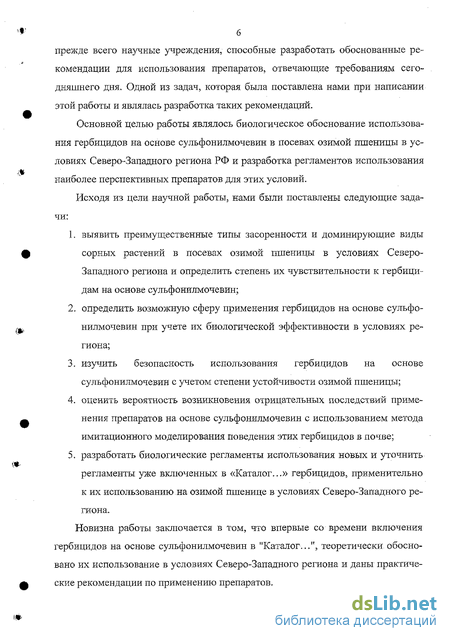 6

прежде всего научные учреждения, способные разработать обоснованные рекомендации для использования препаратов, отвечающие требованиям сегодняшнего дня. Одной из задач, которая была поставлена нами при написании этой работы и являлась разработка таких рекомендаций.

Основной целью работы являлось биологическое обоснование использования гербицидов на основе сульфонилмочевин в посевах озимой пшеницы в условиях Северо-Западного региона РФ и разработка регламентов использования наиболее перспективных препаратов для этих условий.

Исходя из цели научной работы, нами были поставлены следующие задачи:

1. выявить преимущественные типы засоренности и доминирующие виды сорных растений в посевах озимой пшеницы в условиях Северо-Западного региона и определить степень их чувствительности к гербицидам на основе сульфонилмочевин;
2. определить возможную сферу применения гербицидов на основе сульфонилмочевин при учете их биологической эффективности в условиях региона;
3. изучить безопасность использования гербицидов на основе сульфонилмочевин с учетом степени устойчивости озимой пшеницы;
4. оценить вероятность возникновения отрицательных последствий применения препаратов на основе сульфонилмочевин с использованием метода имитационного моделирования поведения этих гербицидов в почве;
5. разработать биологические регламенты использования новых и уточнить регламенты уже включенных в «Каталог…» гербицидов, применительно к их использованию на озимой пшенице в условиях Северо-Западного региона.

Новизна работы заключается в том, что впервые со времени включения гербицидов на основе сульфонилмочевин в "Каталог…", теоретически обосновано их использование в условиях Северо-Западного региона и даны практические рекомендации по применению препаратов.

dsLib.net
библиотека диссертаций